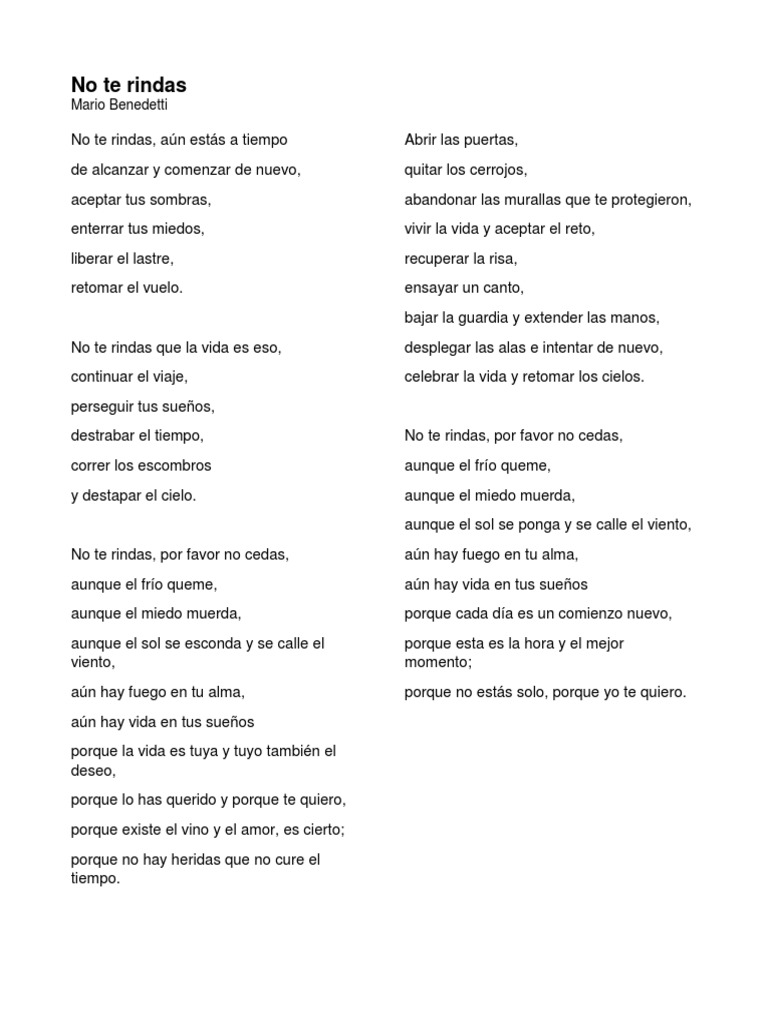 No te rindas
Mario Benedetti

No te rindas, aún estás a tiempo
de alcanzar y comenzar de nuevo,
aceptar tus sombras,
enterrar tus miedos,
liberar el lastre,
retomar el vuelo.

No te rindas que la vida es eso,
continuar el viaje,
perseguir tus sueños,
destrabar el tiempo,
correr los escombros
y destapar el cielo.

No te rindas, por favor no cedas,
aunque el frío queme,
aunque el miedo muerda,
aunque el sol se esconda y se calle el viento,
aún hay fuego en tu alma,
aún hay vida en tus sueños
porque la vida es tuya y tuyo también el deseo,
porque lo has querido y porque te quiero,
porque existe el vino y el amor, es cierto;
porque no hay heridas que no cure el tiempo.

Abrir las puertas,
quitar los cerrojos,
abandonar las murallas que te protegieron,
vivir la vida y aceptar el reto,
recuperar la risa,
ensayar un canto,
bajar la guardia y extender las manos,
desplegar las alas e intentar de nuevo,
celebrar la vida y retomar los cielos.

No te rindas, por favor no cedas,
aunque el frío queme,
aunque el miedo muerda,
aunque el sol se ponga y se calle el viento,
aún hay fuego en tu alma,
aún hay vida en tus sueños
porque cada día es un comienzo nuevo,
porque esta es la hora y el mejor momento;
porque no estás solo, porque yo te quiero.